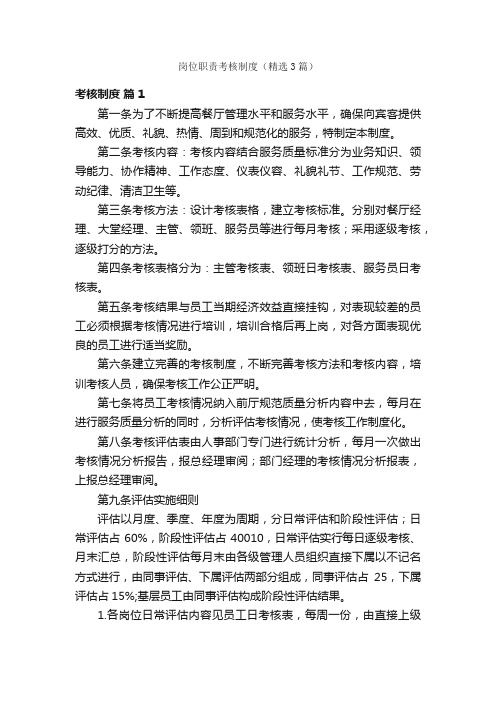 岗位职责考核制度（精选3篇）

考核制度 篇1

第一条为了不断提高餐厅管理水平和服务水平，确保向宾客提供高效、优质、礼貌、热情、周到和规范化的服务，特制定本制度。

第二条考核内容：考核内容结合服务质量标准分为业务知识、领导能力、协作精神、工作态度、仪表仪容、礼貌礼节、工作规范、劳动纪律、清洁卫生等。

第三条考核方法：设计考核表格，建立考核标准。分别对餐厅经理、大堂经理、主管、领班、服务员等进行每月考核；采用逐级考核，逐级打分的方法。

第四条考核表格分为：主管考核表、领班日考核表、服务员日考核表。

第五条考核结果与员工当期经济效益直接挂钩，对表现较差的员工必须根据考核情况进行培训，培训合格后再上岗，对各方面表现优良的员工进行适当奖励。

第六条建立完善的考核制度，不断完善考核方法和考核内容，培训考核人员，确保考核工作公正严明。

第七条将员工考核情况纳入前厅规范质量分析内容中去，每月在进行服务质量分析的同时，分析评估考核情况，使考核工作制度化。

第八条考核评估表由人事部门专门进行统计分析，每月一次做出考核情况分析报告，报总经理审阅；部门经理的考核情况分析报表，上报总经理审阅。

第九条评估实施细则

评估以月度、季度、年度为周期，分日常评估和阶段性评估；日常评估占 60%，阶段性评估占 40010，日常评估实行每日逐级考核、月末汇总，阶段性评估每月末由各级管理人员组织直接下属以不记名方式进行，由同事评估、下属评估两部分组成，同事评估占 25，下属评估占 15%;基层员工由同事评估构成阶段性评估结果。

1.各岗位日常评估内容见员工日考核表，每周一份，由直接上级